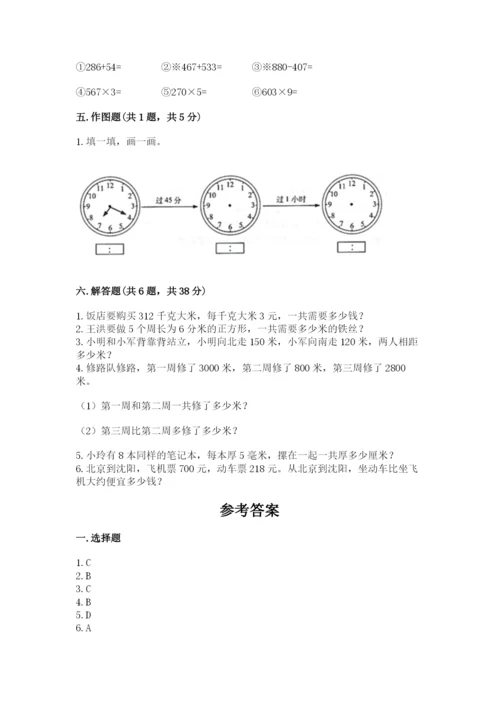 ①286+54=　　②※467+533=　　③※880-407=

④567×3=　　⑤270×5=　　⑥603×9=

五. 作图题(共 1 题，共 5 分)

1. 填一填，画一画。

11 12 1 10 2 9 3 8 4 7 6 5

过 45 分

11 12 1 10 2 9 3 8 4 7 6 5

过 1 小时

11 12 1 10 2 9 3 8 4 7 6 5

:　　:　　:

六. 解答题(共 6 题，共 38 分)

1. 饭店要购买 312 千克大米，每千克大米 3 元，一共需要多少钱？
2. 王洪要做 5 个周长为 6 分米的正方形，一共需要多少米的铁丝？
3. 小明和小军背靠背站立，小明向北走 150 米，小军向南走 120 米，两人相距多少米？
4. 修路队修路，第一周修了 3000 米，第二周修了 800 米，第三周修了 2800 米。

（1）第一周和第二周一共修了多少米？

（2）第三周比第二周多修了多少米？

5. 小玲有 8 本同样的笔记本，每本厚 5 毫米，摞在一起一共厚多少厘米？
6. 北京到沈阳，飞机票 700 元，动车票 218 元。从北京到沈阳，坐动车比坐飞机大约便宜多少钱？

参考答案

一. 选择题

1. C
2. B
3. C
4. B
5. D
6. A